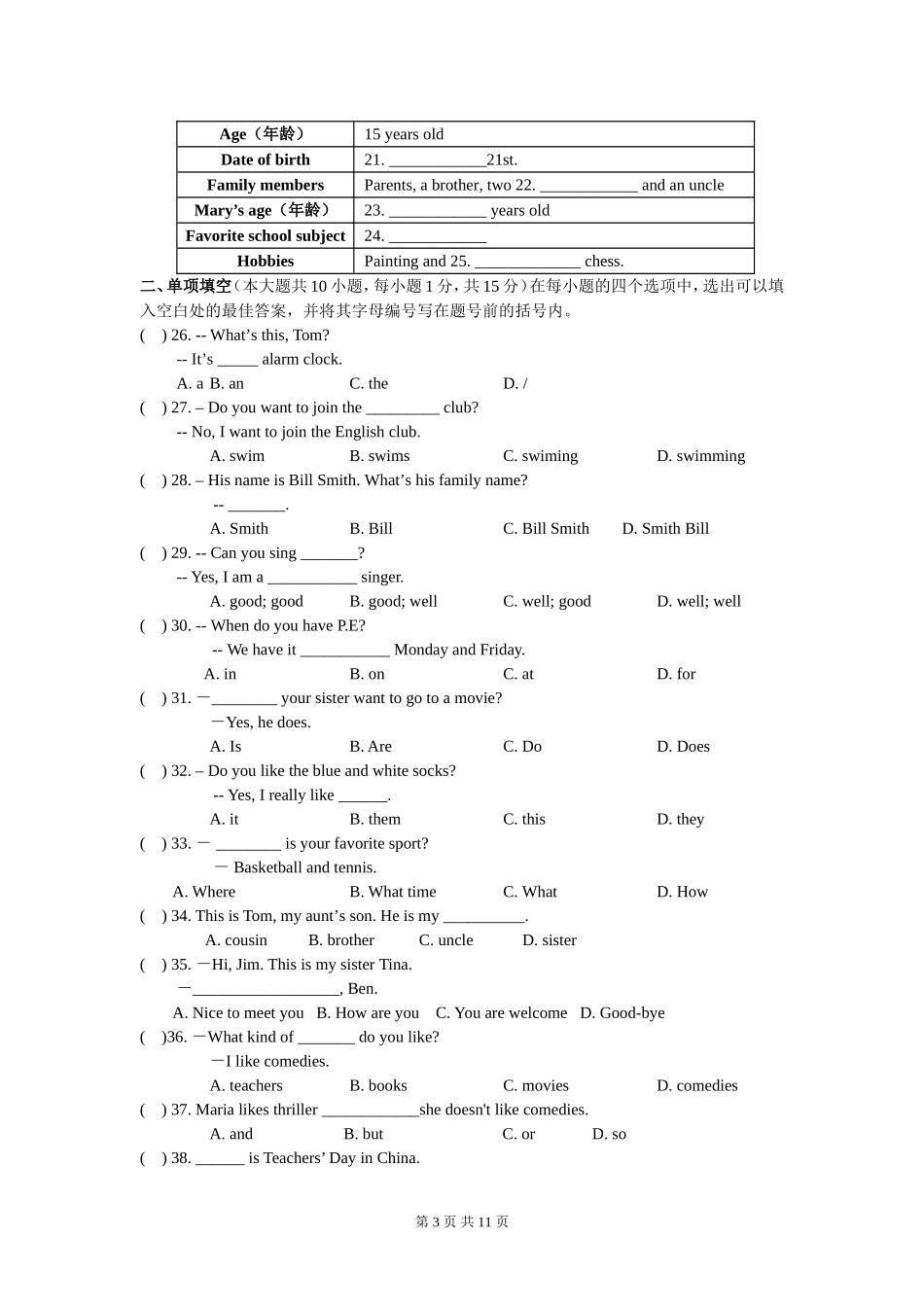 | Age（年龄） | 15 years old |
|---|---|
| Date of birth | 21. ____________21st. |
| Family members | Parents, a brother, two 22. ____________ and an uncle |
| Mary’s age（年龄） | 23. ____________ years old |
| Favorite school subject | 24. ____________ |
| Hobbies | Painting and 25. _____________ chess. |

二、单项填空（本大题共 10 小题，每小题 1 分，共 15 分）在每小题的四个选项中，选出可以填入空白处的最佳答案，并将其字母编号写在题号前的括号内。

(    ) 26. -- What’s this, Tom?
-- It’s _____ alarm clock.
A. a B. an C. the D. /

(    ) 27. – Do you want to join the _________ club?
-- No, I want to join the English club.
A. swim B. swims C. swiming D. swimming

(    ) 28. – His name is Bill Smith. What’s his family name?
-- _______.
A. Smith B. Bill C. Bill Smith D. Smith Bill

(    ) 29. -- Can you sing _______?
-- Yes, I am a ___________ singer.
A. good; good B. good; well C. well; good D. well; well

(    ) 30. -- When do you have P.E?
-- We have it ___________ Monday and Friday.
A. in B. on C. at D. for

(    ) 31. —________ your sister want to go to a movie?
—Yes, he does.
A. Is B. Are C. Do D. Does

(    ) 32. – Do you like the blue and white socks?
-- Yes, I really like ______.
A. it B. them C. this D. they

(    ) 33. — ________ is your favorite sport?
— Basketball and tennis.
A. Where B. What time C. What D. How

(    ) 34. This is Tom, my aunt’s son. He is my __________.
A. cousin B. brother C. uncle D. sister

(    ) 35. —Hi, Jim. This is my sister Tina.
—__________________, Ben.
A. Nice to meet you B. How are you C. You are welcome D. Good-bye

(    )36. —What kind of _______ do you like?
—I like comedies.
A. teachers B. books C. movies D. comedies

(    ) 37. Maria likes thriller ____________she doesn't like comedies.
A. and B. but C. or D. so

(    ) 38. ______ is Teachers’ Day in China.

第 3 页 共 11 页